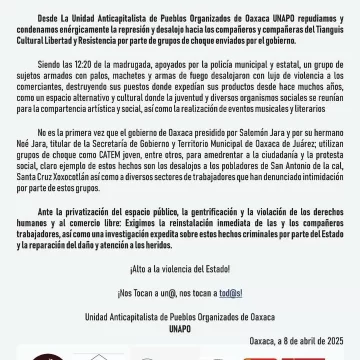 Desde La Unidad Anticapitalista de Pueblos Organizados de Oaxaca UNAPO repudiamos y condenamos enérgicamente la represión y desalojo hacia los compañeros y compañeras del Tianguis Cultural Libertad y Resistencia por parte de grupos de choque enviados por el gobierno.

Siendo las 12:20 de la madrugada, apoyados por la policía municipal y estatal, un grupo de sujetos armados con palos, machetes y armas de fuego desalojaron con lujo de violencia a los comerciantes, destruyendo sus puestos donde expedían sus productos desde hace muchos años, como un espacio alternativo y cultural donde la juventud y diversos organismos sociales se reunían para la compartencia artística y social, así como la realización de eventos musicales y literarios

No es la primera vez que el gobierno de Oaxaca presidido por Salomón Jara y por su hermano Noé Jara, titular de la Secretaría de Gobierno y Territorio Municipal de Oaxaca de Juárez; utilizan grupos de choque como CATEM joven, entre otros, para amedrentar a la ciudadanía y la protesta social, claro ejemplo de estos hechos son los desalojos a los pobladores de San Antonio de la cal, Santa Cruz Xoxocotlán así como a diversos sectores de trabajadores que han denunciado intimidación por parte de estos grupos.

Ante la privatización del espacio público, la gentrificación y la violación de los derechos humanos y al comercio libre: Exigimos la reinstalación inmediata de las y los compañeros trabajadores, así como una investigación expedita sobre estos hechos criminales por parte del Estado y la reparación del daño y atención a los heridos.

¡Alto a la violencia del Estado!

¡Nos Tocan a un@, nos tocan a tod@s!

Unidad Anticapitalista de Pueblos Organizados de Oaxaca
UNAPO

Oaxaca, a 8 de abril de 2025